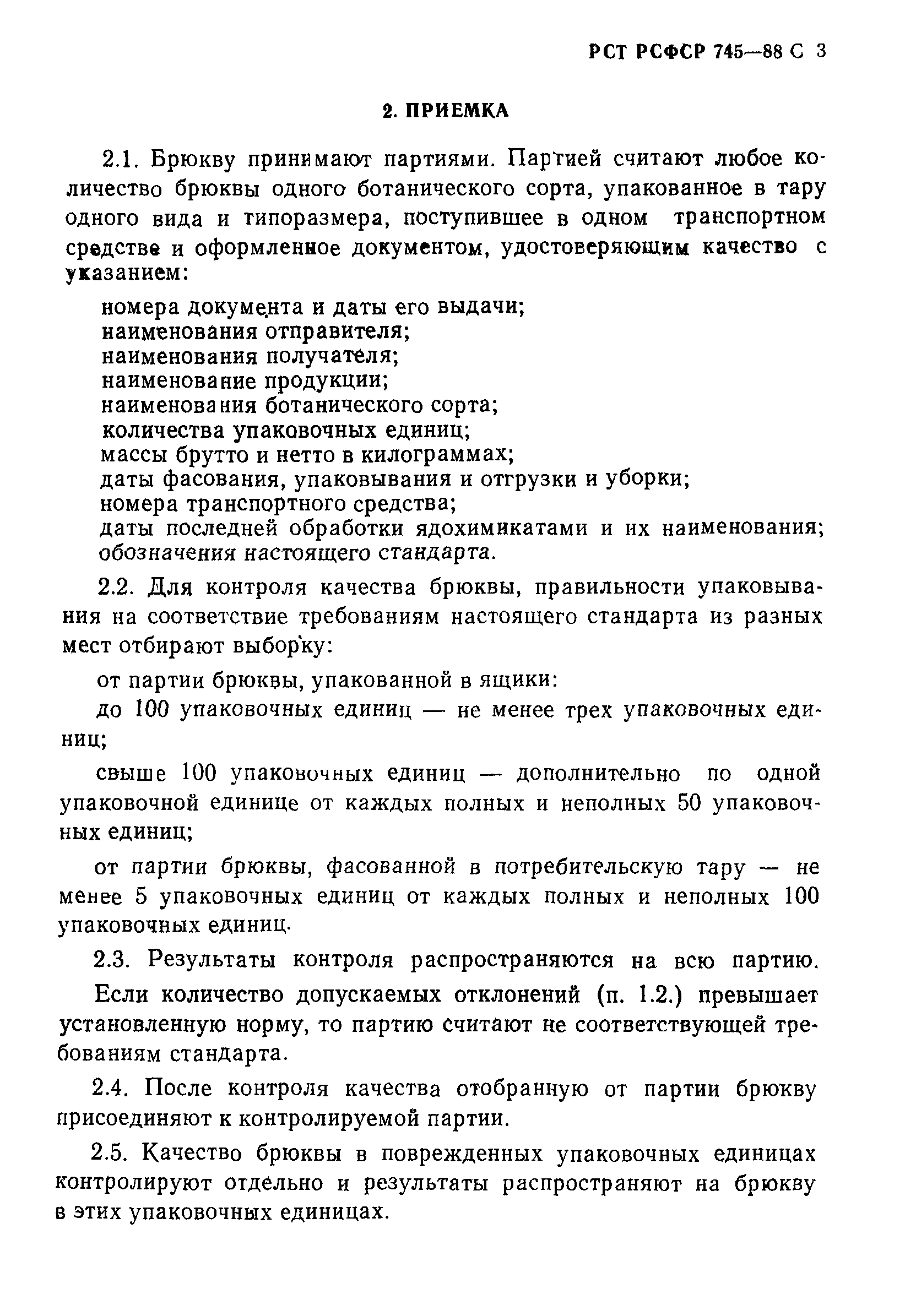 РСТ РСФСР 745—88 С 3

2. ПРИЕМКА

2.1. Брюкву принимают партиями. Партией считают любое количество брюквы одного ботанического сорта, упакованное в тару одного вида и типоразмера, поступившее в одном транспортном средстве и оформленное документом, удостоверяющим качество с указанием:

номера документа и даты его выдачи;
наименования отправителя;
наименования получателя;
наименование продукции;
наименования ботанического сорта;
количества упаковочных единиц;
массы брутто и нетто в килограммах;
даты фасования, упаковывания и отгрузки и уборки;
номера транспортного средства;
даты последней обработки ядохимикатами и их наименования;
обозначения настоящего стандарта.

2.2. Для контроля качества брюквы, правильности упаковывания на соответствие требованиям настоящего стандарта из разных мест отбирают выборку:

от партии брюквы, упакованной в ящики:

до 100 упаковочных единиц — не менее трех упаковочных единиц;

свыше 100 упаковочных единиц — дополнительно по одной упаковочной единице от каждых полных и неполных 50 упаковочных единиц;

от партии брюквы, фасованной в потребительскую тару — не менее 5 упаковочных единиц от каждых полных и неполных 100 упаковочных единиц.

2.3. Результаты контроля распространяются на всю партию.

Если количество допускаемых отклонений (п. 1.2.) превышает установленную норму, то партию считают не соответствующей требованиям стандарта.

2.4. После контроля качества отобранную от партии брюкву присоединяют к контролируемой партии.

2.5. Качество брюквы в поврежденных упаковочных единицах контролируют отдельно и результаты распространяют на брюкву в этих упаковочных единицах.